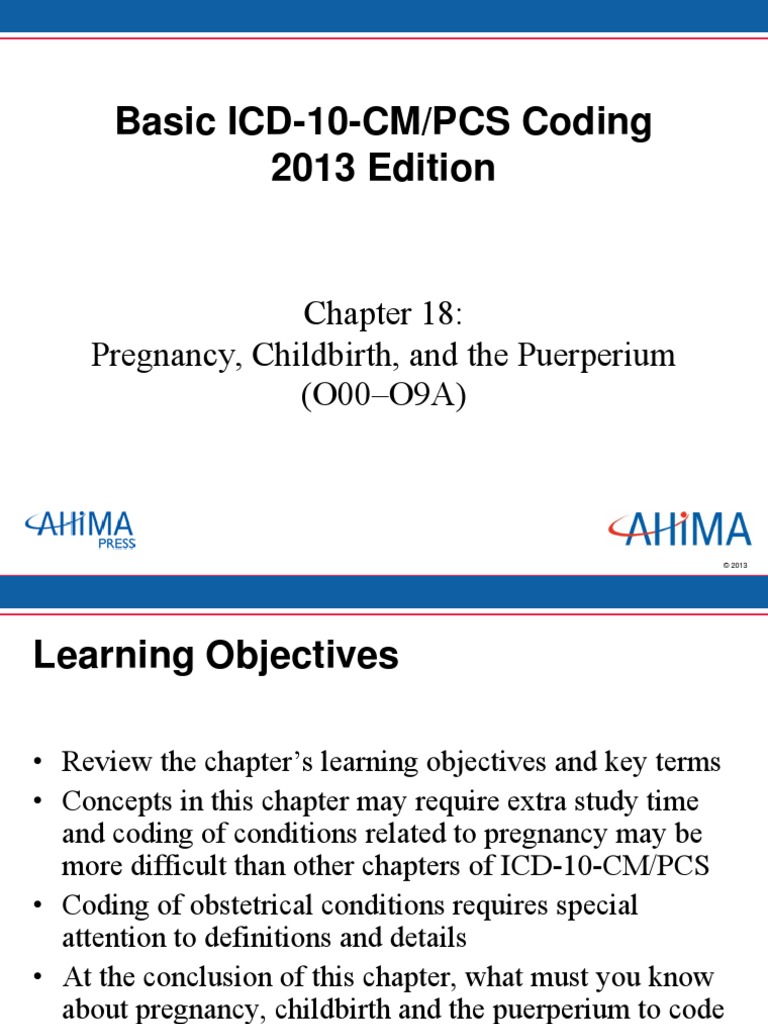 Basic ICD-10-CM/PCS Coding
2013 Edition

Chapter 18:
Pregnancy, Childbirth, and the Puerperium
(O00–O9A)

AHIMA
PRESS

AHIMA

© 2013

Learning Objectives

• Review the chapter's learning objectives and key terms
• Concepts in this chapter may require extra study time and coding of conditions related to pregnancy may be more difficult than other chapters of ICD-10-CM/PCS
• Coding of obstetrical conditions requires special attention to definitions and details
• At the conclusion of this chapter, what must you know about pregnancy, childbirth and the puerperium to code